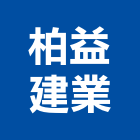 柏益
建業